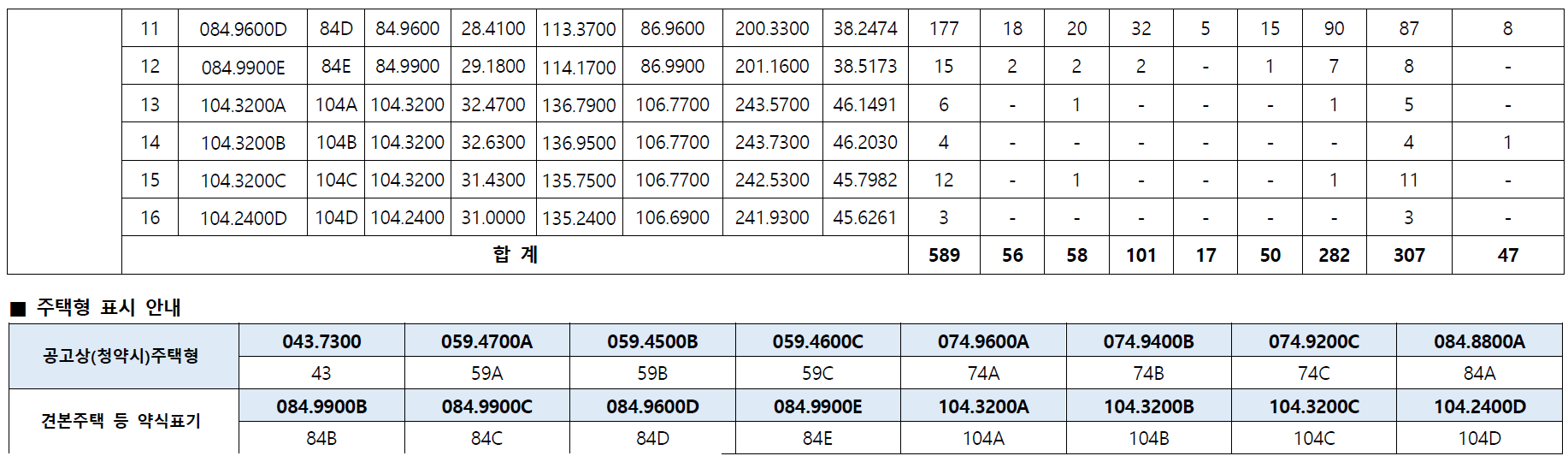 | | 11 | 084.9600D | 84D | 84.9600 | 28.4100 | 113.3700 | 86.9600 | 200.3300 | 38.2474 | 177 | 18 | 20 | 32 | 5 | 15 | 90 | 87 | 8 |
|---|---|---|---|---|---|---|---|---|---|---|---|---|---|---|---|---|---|---|
| | 12 | 084.9900E | 84E | 84.9900 | 29.1800 | 114.1700 | 86.9900 | 201.1600 | 38.5173 | 15 | 2 | 2 | 2 | - | 1 | 7 | 8 | - |
| | 13 | 104.3200A | 104A | 104.3200 | 32.4700 | 136.7900 | 106.7700 | 243.5700 | 46.1491 | 6 | - | 1 | - | - | - | 1 | 5 | - |
| | 14 | 104.3200B | 104B | 104.3200 | 32.6300 | 136.9500 | 106.7700 | 243.7300 | 46.2030 | 4 | - | - | - | - | - | - | 4 | 1 |
| | 15 | 104.3200C | 104C | 104.3200 | 31.4300 | 135.7500 | 106.7700 | 242.5300 | 45.7982 | 12 | - | 1 | - | - | - | 1 | 11 | - |
| | 16 | 104.2400D | 104D | 104.2400 | 31.0000 | 135.2400 | 106.6900 | 241.9300 | 45.6261 | 3 | - | - | - | - | - | - | 3 | - |
| | 합 계 | | | | | | | | | 589 | 56 | 58 | 101 | 17 | 50 | 282 | 307 | 47 |

■ 주택형 표시 안내

| 공고상(청약시)주택형 | 043.7300 | 059.4700A | 059.4500B | 059.4600C | 074.9600A | 074.9400B | 074.9200C | 084.8800A |
|---|---|---|---|---|---|---|---|---|
| | 43 | 59A | 59B | 59C | 74A | 74B | 74C | 84A |
| 견본주택 등 약식표기 | 084.9900B | 084.9900C | 084.9600D | 084.9900E | 104.3200A | 104.3200B | 104.3200C | 104.2400D |
| | 84B | 84C | 84D | 84E | 104A | 104B | 104C | 104D |